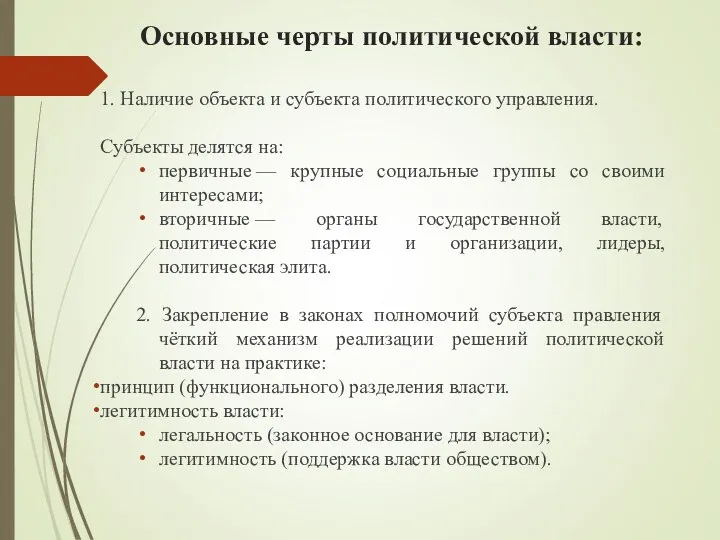 Основные черты политической власти:

1. Наличие объекта и субъекта политического управления.

Субъекты делятся на:
• первичные — крупные социальные группы со своими интересами;
• вторичные — органы государственной власти, политические партии и организации, лидеры, политическая элита.

2. Закрепление в законах полномочий субъекта правления чёткий механизм реализации решений политической власти на практике:
•принцип (функционального) разделения власти.
•легитимность власти:
• легальность (законное основание для власти);
• легитимность (поддержка власти обществом).